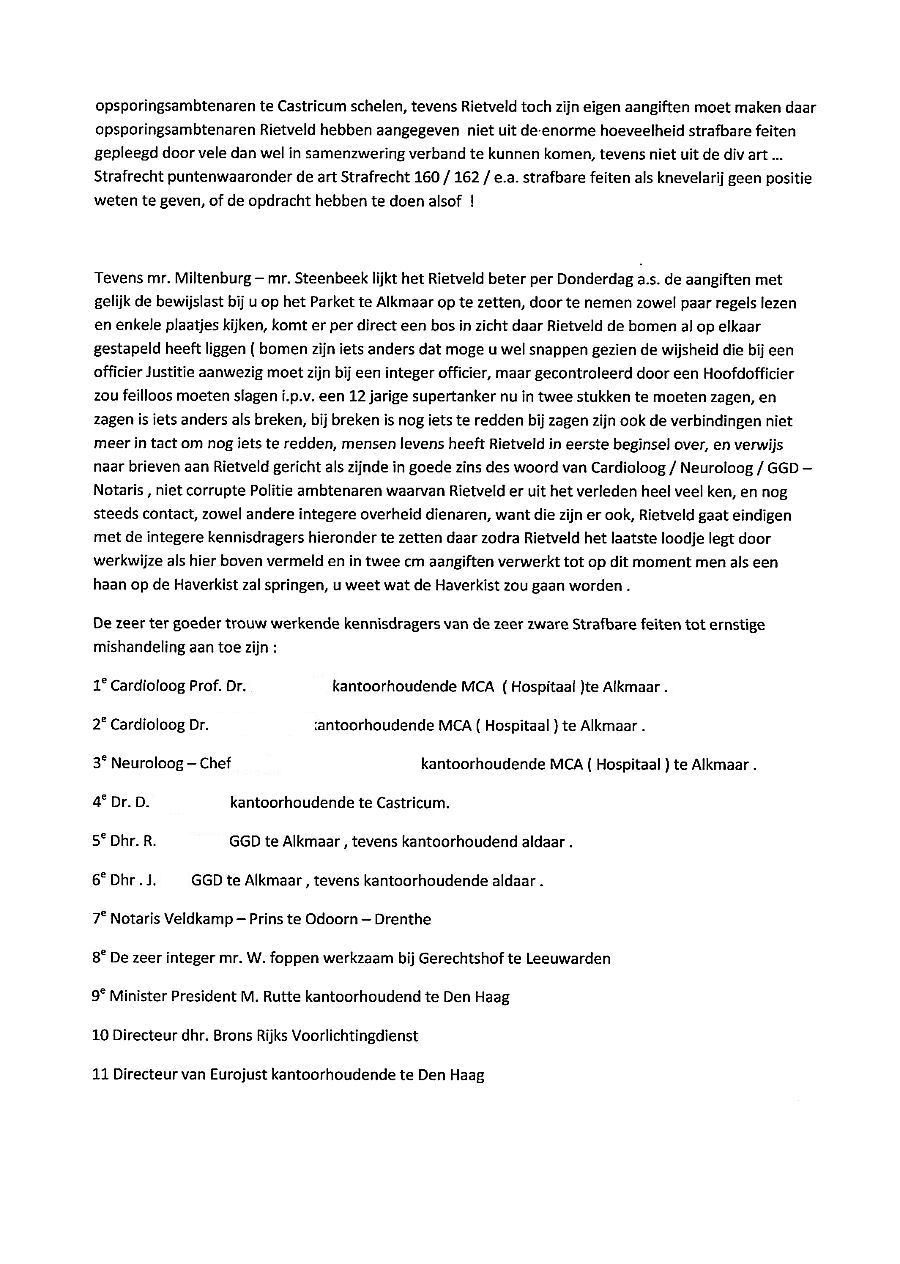 opsporingsambtenaren te Castricum schelen, tevens Rietveld toch zijn eigen aangiften moet maken daar opsporingsambtenaren Rietveld hebben aangegeven niet uit de enorme hoeveelheid strafbare feiten gepleegd door vele dan wel in samenzwering verband te kunnen komen, tevens niet uit de div art ... Strafrecht puntenwaaronder de art Strafrecht 160 / 162 / e.a. strafbare feiten als knevelarij geen positie weten te geven, of de opdracht hebben te doen alsof !

Tevens mr. Miltenburg – mr. Steenbeek lijkt het Rietveld beter per Donderdag a.s. de aangiften met gelijk de bewijslast bij u op het Parket te Alkmaar op te zetten, door te nemen zowel paar regels lezen en enkele plaatjes kijken, komt er per direct een bos in zicht daar Rietveld de bomen al op elkaar gestapeld heeft liggen ( bomen zijn iets anders dat moge u wel snappen gezien de wijsheid die bij een officier Justitie aanwezig moet zijn bij een integer officier, maar gecontroleerd door een Hoofdofficier zou feilloos moeten slagen i.p.v. een 12 jarige supertanker nu in twee stukken te moeten zagen, en zagen is iets anders als breken, bij breken is nog iets te redden bij zagen zijn ook de verbindingen niet meer in tact om nog iets te redden, mensen levens heeft Rietveld in eerste beginsel over, en verwijs naar brieven aan Rietveld gericht als zijnde in goede zins des woord van Cardioloog / Neuroloog / GGD – Notaris , niet corrupte Politie ambtenaren waarvan Rietveld er uit het verleden heel veel ken, en nog steeds contact, zowel andere integere overheid dienaren, want die zijn er ook, Rietveld gaat eindigen met de integere kennisdragers hieronder te zetten daar zodra Rietveld het laatste loodje legt door werkwijze als hier boven vermeld en in twee cm aangiften verwerkt tot op dit moment men als een haan op de Haverkist zal springen, u weet wat de Haverkist zou gaan worden .

De zeer ter goeder trouw werkende kennisdragers van de zeer zware Strafbare feiten tot ernstige mishandeling aan toe zijn :

1$^e$ Cardioloog Prof. Dr. kantoorhoudende MCA ( Hospitaal )te Alkmaar .

2$^e$ Cardioloog Dr. kantoorhoudende MCA ( Hospitaal ) te Alkmaar .

3$^e$ Neuroloog – Chef kantoorhoudende MCA ( Hospitaal ) te Alkmaar .

4$^e$ Dr. D. kantoorhoudende te Castricum.

5$^e$ Dhr. R. GGD te Alkmaar , tevens kantoorhoudend aldaar .

6$^e$ Dhr . J. GGD te Alkmaar , tevens kantoorhoudende aldaar .

7$^e$ Notaris Veldkamp – Prins te Odoorn – Drenthe

8$^e$ De zeer integer mr. W. foppen werkzaam bij Gerechtshof te Leeuwarden

9$^e$ Minister President M. Rutte kantoorhoudend te Den Haag

10 Directeur dhr. Brons Rijks Voorlichtingdienst

11 Directeur van Eurojust kantoorhoudende te Den Haag